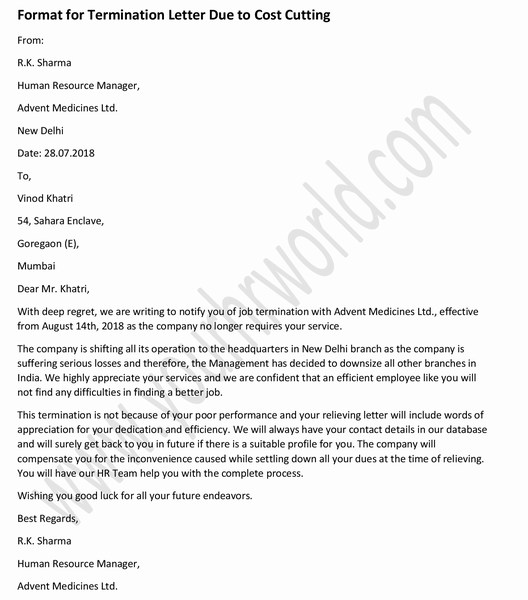 Format for Termination Letter Due to Cost Cutting

From:

R.K. Sharma

Human Resource Manager,

Advent Medicines Ltd.

New Delhi

Date: 28.07.2018

To,

Vinod Khatri

54, Sahara Enclave,

Goregaon (E),

Mumbai

Dear Mr. Khatri,

With deep regret, we are writing to notify you of job termination with Advent Medicines Ltd., effective from August 14th, 2018 as the company no longer requires your service.

The company is shifting all its operation to the headquarters in New Delhi branch as the company is suffering serious losses and therefore, the Management has decided to downsize all other branches in India. We highly appreciate your services and we are confident that an efficient employee like you will not find any difficulties in finding a better job.

This termination is not because of your poor performance and your relieving letter will include words of appreciation for your dedication and efficiency. We will always have your contact details in our database and will surely get back to you in future if there is a suitable profile for you. The company will compensate you for the inconvenience caused while settling down all your dues at the time of relieving. You will have our HR Team help you with the complete process.

Wishing you good luck for all your future endeavors.

Best Regards,

R.K. Sharma

Human Resource Manager,

Advent Medicines Ltd.

www.yourhrworld.com